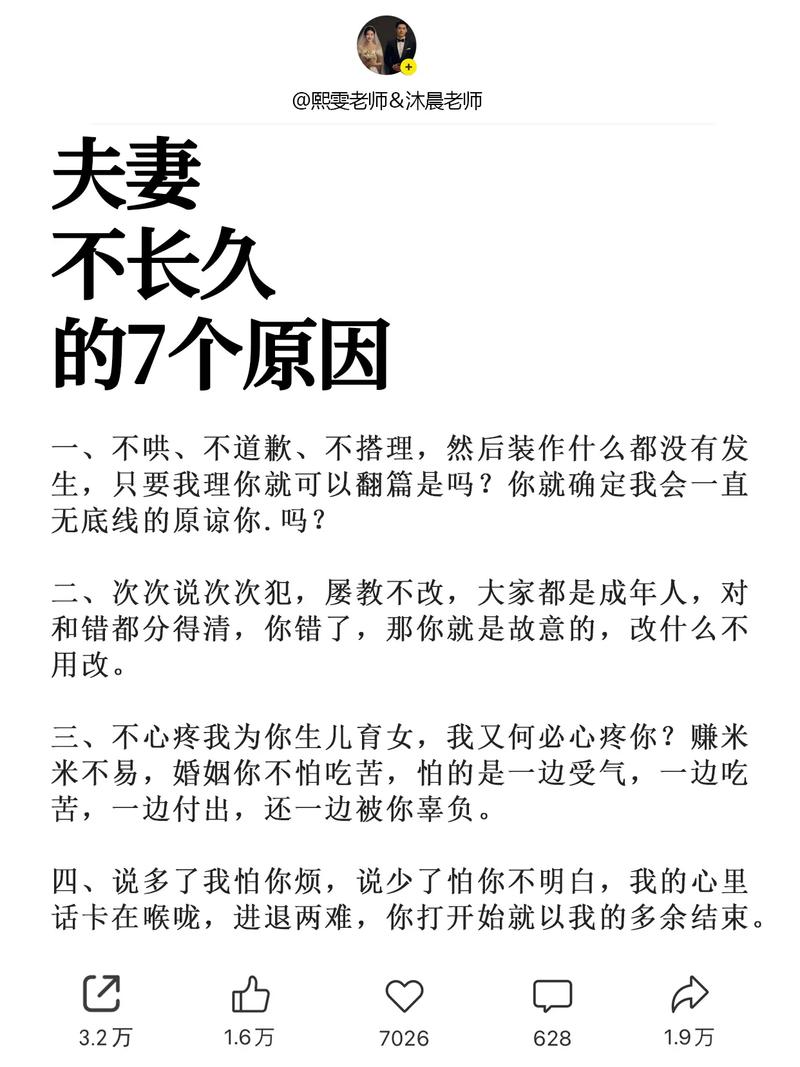 @熙雯老师&沐晨老师

夫妻
不长久
的7个原因

一、不哄、不道歉、不搭理，然后装作什么都没有发生，只要我理你就可以翻篇是吗？你就确定我会一直无底线的原谅你.吗？

二、次次说次次犯，屡教不改，大家都是成年人，对和错都分得清，你错了，那你就是故意的，改什么不用改。

三、不心疼我为你生儿育女，我又何必心疼你？赚米米不易，婚姻你不怕吃苦，怕的是一边受气，一边吃苦，一边付出，还一边被你辜负。

四、说多了我怕你烦，说少了怕你不明白，我的心里话卡在喉咙，进退两难，你打开始就以我的多余结束。

3.2万
1.6万
7026
628
1.9万